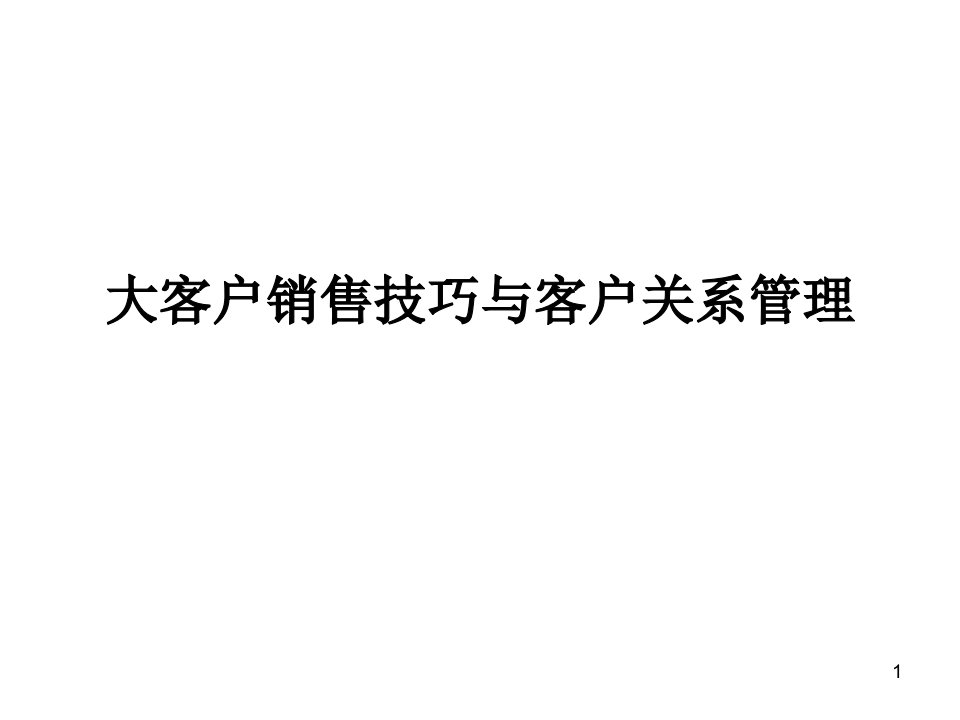 大客户销售技巧与客户关系管理

1